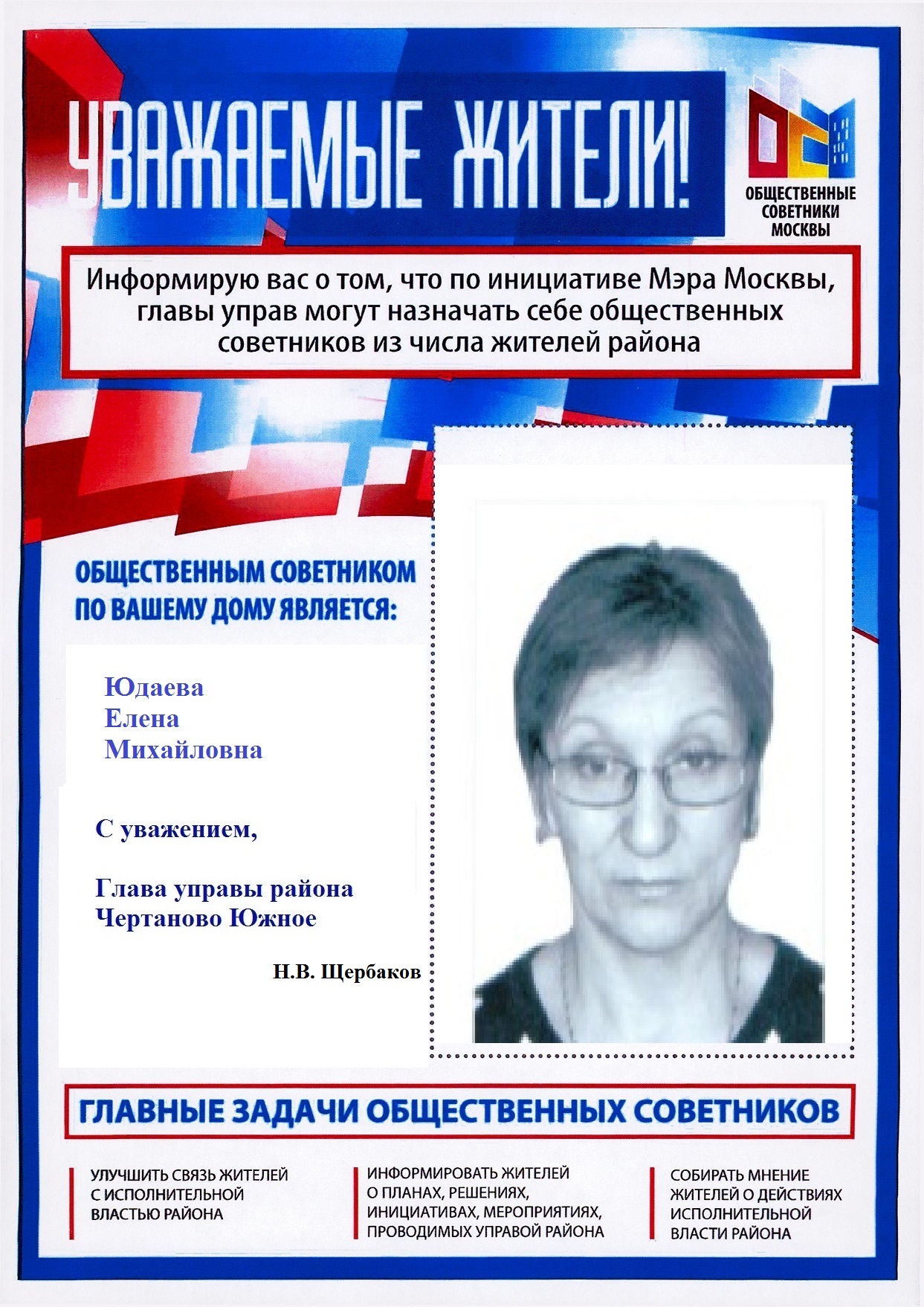 УВАЖАЕМЫЕ ЖИТЕЛИ!

ОБЩЕСТВЕННЫЕ СОВЕТНИКИ МОСКВЫ

Информирую вас о том, что по инициативе Мэра Москвы, главы управ могут назначать себе общественных советников из числа жителей района

ОБЩЕСТВЕННЫМ СОВЕТНИКОМ ПО ВАШЕМУ ДОМУ ЯВЛЯЕТСЯ:

Юдаева
Елена
Михайловна

С уважением,

Глава управы района
Чертаново Южное

Н.В. Щербаков

ГЛАВНЫЕ ЗАДАЧИ ОБЩЕСТВЕННЫХ СОВЕТНИКОВ

УЛУЧШИТЬ СВЯЗЬ ЖИТЕЛЕЙ С ИСПОЛНИТЕЛЬНОЙ ВЛАСТЬЮ РАЙОНА

ИНФОРМИРОВАТЬ ЖИТЕЛЕЙ О ПЛАНАХ, РЕШЕНИЯХ, ИНИЦИАТИВАХ, МЕРОПРИЯТИЯХ, ПРОВОДИМЫХ УПРАВОЙ РАЙОНА

СОБИРАТЬ МНЕНИЕ ЖИТЕЛЕЙ О ДЕЙСТВИЯХ ИСПОЛНИТЕЛЬНОЙ ВЛАСТИ РАЙОНА